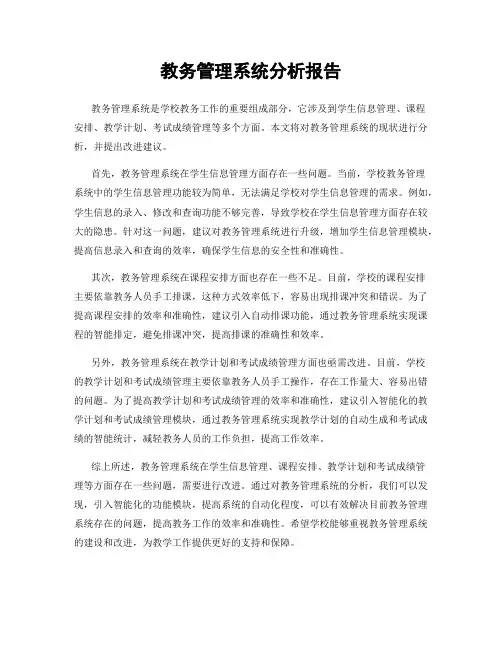 教务管理系统分析报告

教务管理系统是学校教务工作的重要组成部分，它涉及到学生信息管理、课程安排、教学计划、考试成绩管理等多个方面。本文将对教务管理系统的现状进行分析，并提出改进建议。

首先，教务管理系统在学生信息管理方面存在一些问题。当前，学校教务管理系统中的学生信息管理功能较为简单，无法满足学校对学生信息管理的需求。例如，学生信息的录入、修改和查询功能不够完善，导致学校在学生信息管理方面存在较大的隐患。针对这一问题，建议对教务管理系统进行升级，增加学生信息管理模块，提高信息录入和查询的效率，确保学生信息的安全性和准确性。

其次，教务管理系统在课程安排方面也存在一些不足。目前，学校的课程安排主要依靠教务人员手工排课，这种方式效率低下，容易出现排课冲突和错误。为了提高课程安排的效率和准确性，建议引入自动排课功能，通过教务管理系统实现课程的智能排定，避免排课冲突，提高排课的准确性和效率。

另外，教务管理系统在教学计划和考试成绩管理方面也亟需改进。目前，学校的教学计划和考试成绩管理主要依靠教务人员手工操作，存在工作量大、容易出错的问题。为了提高教学计划和考试成绩管理的效率和准确性，建议引入智能化的教学计划和考试成绩管理模块，通过教务管理系统实现教学计划的自动生成和考试成绩的智能统计，减轻教务人员的工作负担，提高工作效率。

综上所述，教务管理系统在学生信息管理、课程安排、教学计划和考试成绩管理等方面存在一些问题，需要进行改进。通过对教务管理系统的分析，我们可以发现，引入智能化的功能模块，提高系统的自动化程度，可以有效解决目前教务管理系统存在的问题，提高教务工作的效率和准确性。希望学校能够重视教务管理系统的建设和改进，为教学工作提供更好的支持和保障。